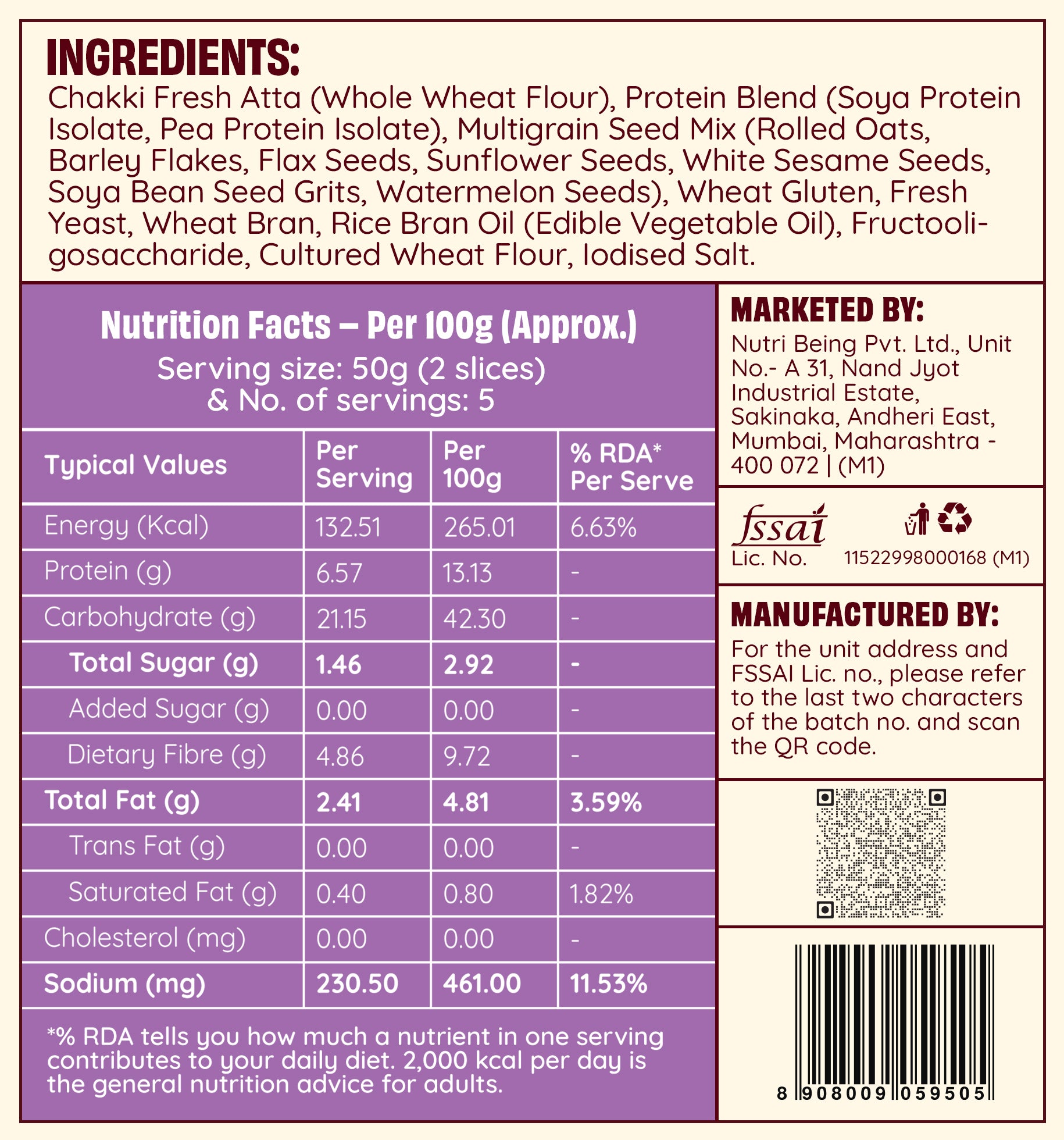 INGREDIENTS:

Chakki Fresh Atta (Whole Wheat Flour), Protein Blend (Soya Protein Isolate, Pea Protein Isolate), Multigrain Seed Mix (Rolled Oats, Barley Flakes, Flax Seeds, Sunflower Seeds, White Sesame Seeds, Soya Bean Seed Grits, Watermelon Seeds), Wheat Gluten, Fresh Yeast, Wheat Bran, Rice Bran Oil (Edible Vegetable Oil), Fructooligosaccharide, Cultured Wheat Flour, Iodised Salt.

Nutrition Facts – Per 100g (Approx.)
Serving size: 50g (2 slices)
& No. of servings: 5

| Typical Values | Per Serving | Per 100g | % RDA* Per Serve |
|---|---|---|---|
| Energy (Kcal) | 132.51 | 265.01 | 6.63% |
| Protein (g) | 6.57 | 13.13 | - |
| Carbohydrate (g) | 21.15 | 42.30 | - |
| Total Sugar (g) | 1.46 | 2.92 | - |
| Added Sugar (g) | 0.00 | 0.00 | - |
| Dietary Fibre (g) | 4.86 | 9.72 | - |
| Total Fat (g) | 2.41 | 4.81 | 3.59% |
| Trans Fat (g) | 0.00 | 0.00 | - |
| Saturated Fat (g) | 0.40 | 0.80 | 1.82% |
| Cholesterol (mg) | 0.00 | 0.00 | - |
| Sodium (mg) | 230.50 | 461.00 | 11.53% |

*% RDA tells you how much a nutrient in one serving contributes to your daily diet. 2,000 kcal per day is the general nutrition advice for adults.

MARKETED BY:

Nutri Being Pvt. Ltd., Unit No.- A 31, Nand Jyot Industrial Estate, Sakinaka, Andheri East, Mumbai, Maharashtra - 400 072 | (M1)

fssai
Lic. No. 11522998000168 (M1)

MANUFACTURED BY:

For the unit address and FSSAI Lic. no., please refer to the last two characters of the batch no. and scan the QR code.

8 908009 059505